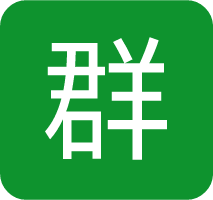 群